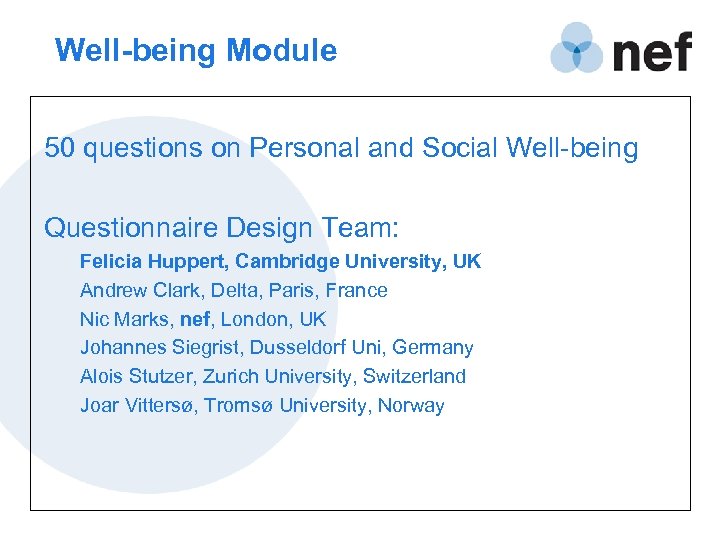 Well-being Module

nef

50 questions on Personal and Social Well-being

Questionnaire Design Team:

Felicia Huppert, Cambridge University, UK
Andrew Clark, Delta, Paris, France
Nic Marks, nef, London, UK
Johannes Siegrist, Dusseldorf Uni, Germany
Alois Stutzer, Zurich University, Switzerland
Joar Vittersø, Tromsø University, Norway